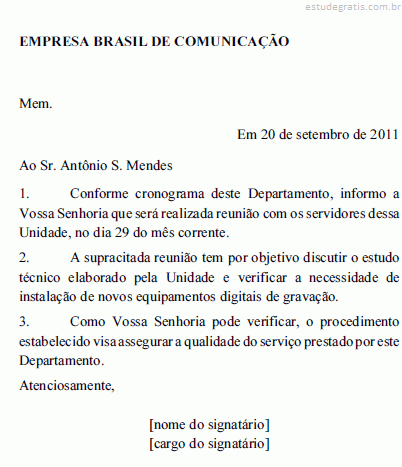 estudegratis.com.br

EMPRESA BRASIL DE COMUNICAÇÃO

Mem.

Em 20 de setembro de 2011

Ao Sr. Antônio S. Mendes

1. Conforme cronograma deste Departamento, informo a Vossa Senhoria que será realizada reunião com os servidores dessa Unidade, no dia 29 do mês corrente.

2. A supracitada reunião tem por objetivo discutir o estudo técnico elaborado pela Unidade e verificar a necessidade de instalação de novos equipamentos digitais de gravação.

3. Como Vossa Senhoria pode verificar, o procedimento estabelecido visa assegurar a qualidade do serviço prestado por este Departamento.

Atenciosamente,

[nome do signatário]
[cargo do signatário]